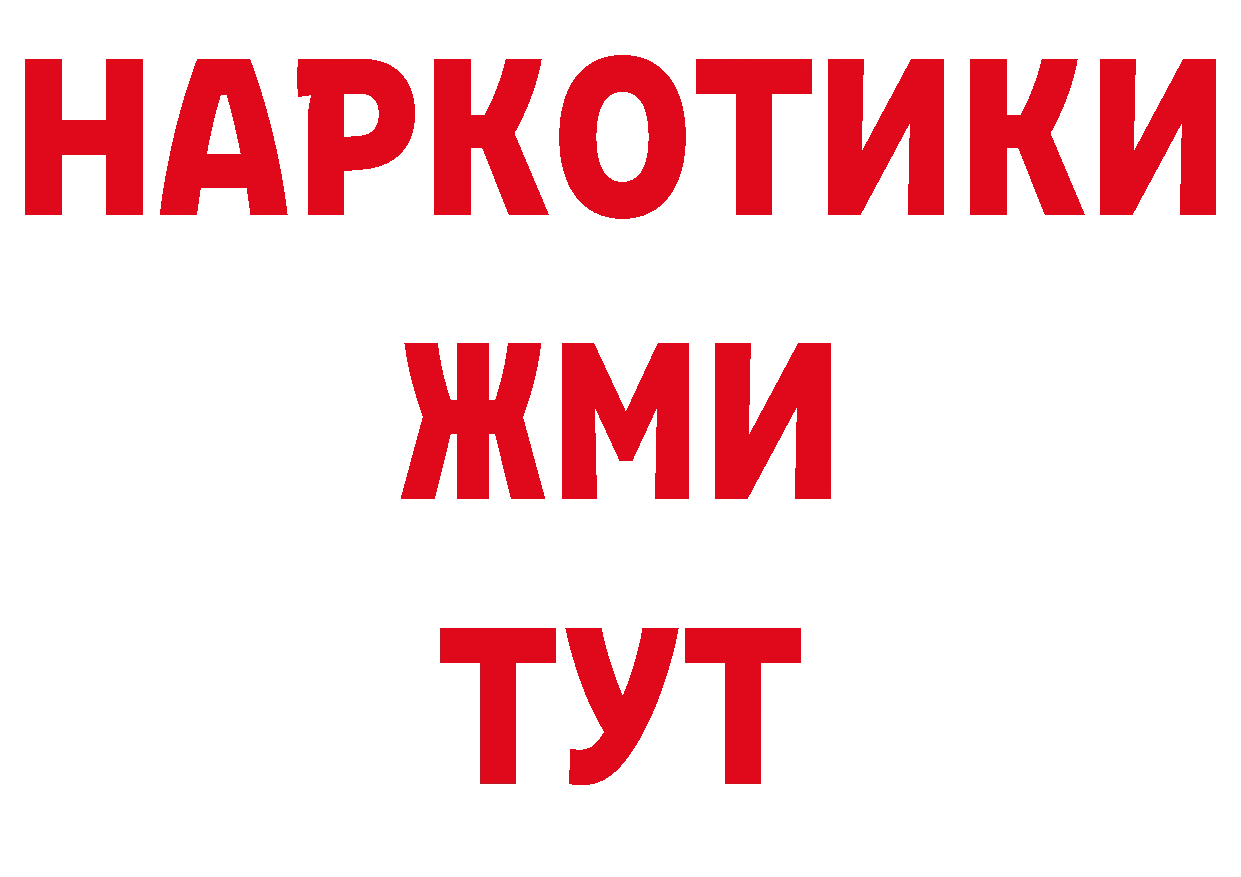 НАРКОТИКИ
ЖМИ
ТУТ